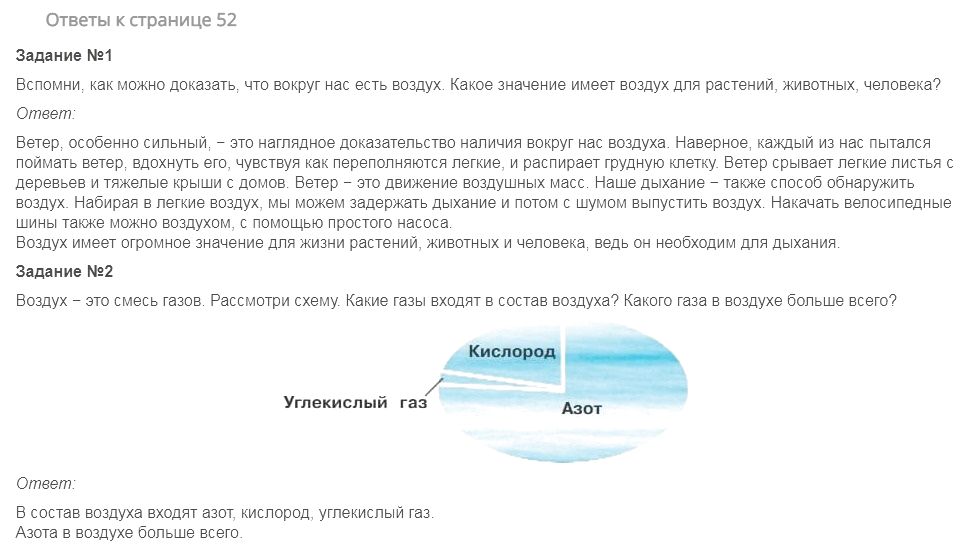 Ответы к странице 52

Задание №1

Вспомни, как можно доказать, что вокруг нас есть воздух. Какое значение имеет воздух для растений, животных, человека?

Ответ:

Ветер, особенно сильный, – это наглядное доказательство наличия вокруг нас воздуха. Наверное, каждый из нас пытался поймать ветер, вдохнуть его, чувствуя как переполняются легкие, и распирает грудную клетку. Ветер срывает легкие листья с деревьев и тяжелые крыши с домов. Ветер – это движение воздушных масс. Наше дыхание – также способ обнаружить воздух. Набирая в легкие воздух, мы можем задержать дыхание и потом с шумом выпустить воздух. Накачать велосипедные шины также можно воздухом, с помощью простого насоса.
Воздух имеет огромное значение для жизни растений, животных и человека, ведь он необходим для дыхания.

Задание №2

Воздух – это смесь газов. Рассмотри схему. Какие газы входят в состав воздуха? Какого газа в воздухе больше всего?

Кислород

Углекислый газ

Азот

Ответ:

В состав воздуха входят азот, кислород, углекислый газ.
Азота в воздухе больше всего.